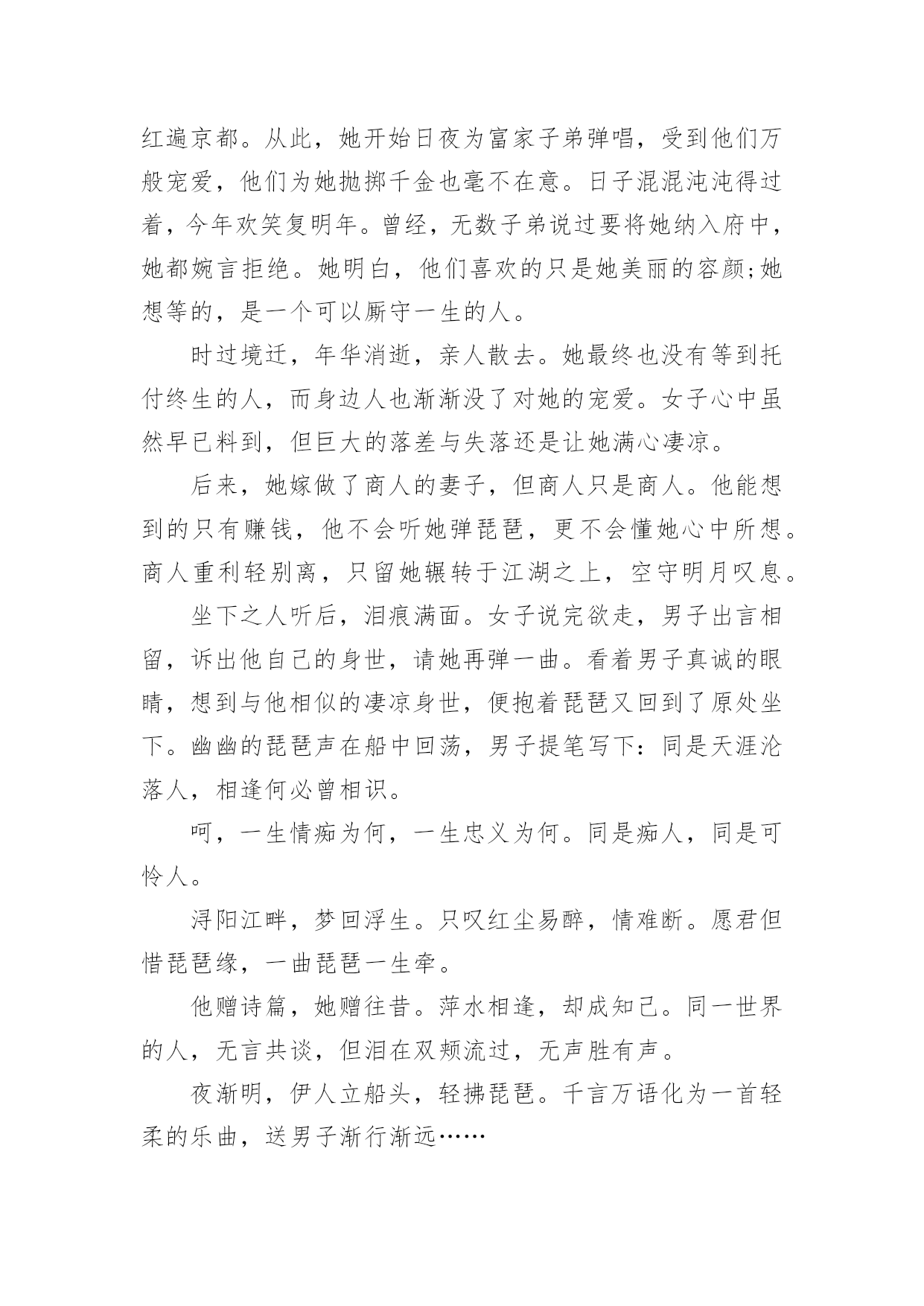 红遍京都。从此，她开始日夜为富家子弟弹唱，受到他们万般宠爱，他们为她抛掷千金也毫不在意。日子混混沌沌得过着，今年欢笑复明年。曾经，无数子弟说过要将她纳入府中，她都婉言拒绝。她明白，他们喜欢的只是她美丽的容颜;她想等的，是一个可以厮守一生的人。

时过境迁，年华消逝，亲人散去。她最终也没有等到托付终生的人，而身边人也渐渐没了对她的宠爱。女子心中虽然早已料到，但巨大的落差与失落还是让她满心凄凉。

后来，她嫁做了商人的妻子，但商人只是商人。他能想到的只有赚钱，他不会听她弹琵琶，更不会懂她心中所想。商人重利轻别离，只留她辗转于江湖之上，空守明月叹息。

坐下之人听后，泪痕满面。女子说完欲走，男子出言相留，诉出他自己的身世，请她再弹一曲。看着男子真诚的眼睛，想到与他相似的凄凉身世，便抱着琵琶又回到了原处坐下。幽幽的琵琶声在船中回荡，男子提笔写下：同是天涯沦落人，相逢何必曾相识。

呵，一生情痴为何，一生忠义为何。同是痴人，同是可怜人。

浔阳江畔，梦回浮生。只叹红尘易醉，情难断。愿君但惜琵琶缘，一曲琵琶一生牵。

他赠诗篇，她赠往昔。萍水相逢，却成知己。同一世界的人，无言共谈，但泪在双颊流过，无声胜有声。

夜渐明，伊人立船头，轻拂琵琶。千言万语化为一首轻柔的乐曲，送男子渐行渐远……